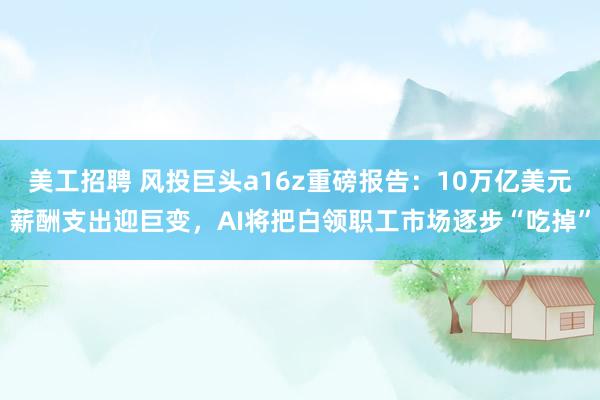 美工招聘 风投巨头a16z重磅报告：10万亿美元薪酬支出迎巨变，AI将把白领职工市场逐步“吃掉”